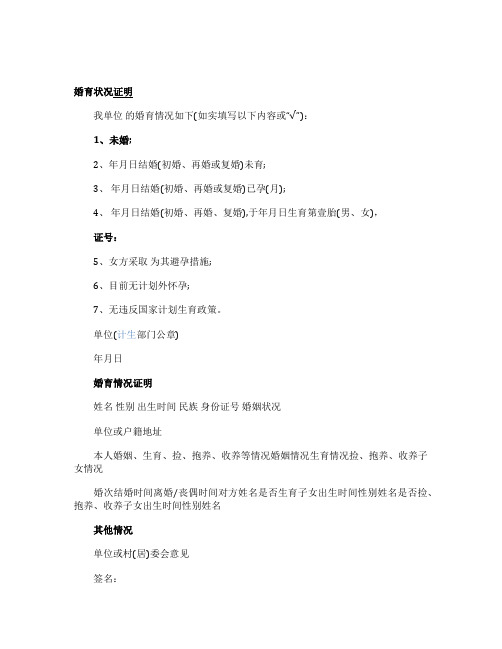 婚育状况证明

我单位 的婚育情况如下(如实填写以下内容或"√")：

1、未婚;

2、年月日结婚(初婚、再婚或复婚)未育;

3、 年月日结婚(初婚、再婚或复婚)已孕(月);

4、 年月日结婚(初婚、再婚、复婚),于年月日生育第壹胎(男、女),

证号：

5、女方采取 为其避孕措施;

6、目前无计划外怀孕;

7、无违反国家计划生育政策。

单位(计生部门公章)

年月日

婚育情况证明

姓名 性别 出生时间 民族 身份证号 婚姻状况

单位或户籍地址

本人婚姻、生育、捡、抱养、收养等情况婚姻情况生育情况捡、抱养、收养子女情况

婚次结婚时间离婚/丧偶时间对方姓名是否生育子女出生时间性别姓名是否捡、抱养、收养子女出生时间性别姓名

其他情况

单位或村(居)委会意见

签名：